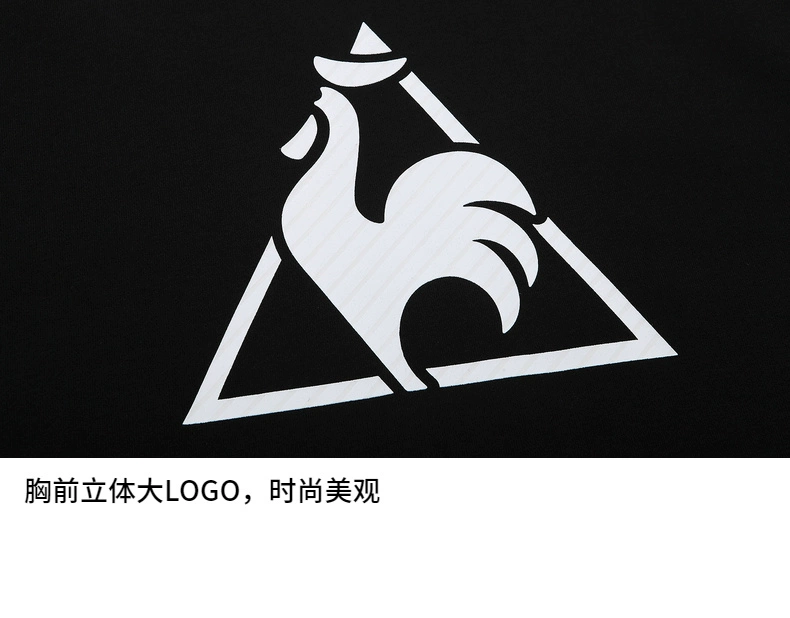 胸前立体大LOGO，时尚美观